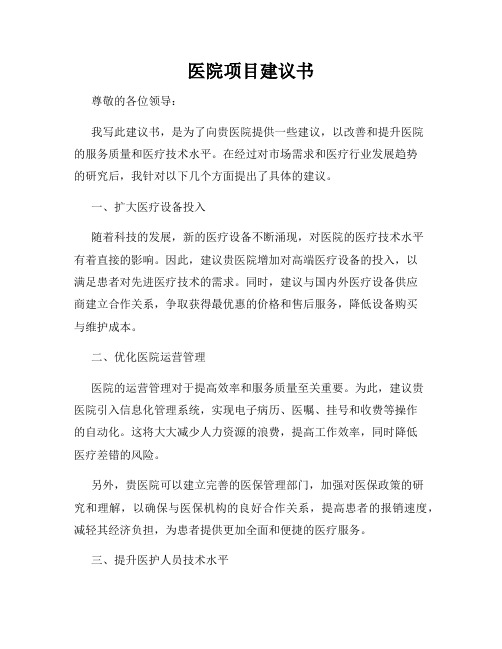 医院项目建议书

尊敬的各位领导：

我写此建议书，是为了向贵医院提供一些建议，以改善和提升医院的服务质量和医疗技术水平。在经过对市场需求和医疗行业发展趋势的研究后，我针对以下几个方面提出了具体的建议。

一、扩大医疗设备投入

随着科技的发展，新的医疗设备不断涌现，对医院的医疗技术水平有着直接的影响。因此，建议贵医院增加对高端医疗设备的投入，以满足患者对先进医疗技术的需求。同时，建议与国内外医疗设备供应商建立合作关系，争取获得最优惠的价格和售后服务，降低设备购买与维护成本。

二、优化医院运营管理

医院的运营管理对于提高效率和服务质量至关重要。为此，建议贵医院引入信息化管理系统，实现电子病历、医嘱、挂号和收费等操作的自动化。这将大大减少人力资源的浪费，提高工作效率，同时降低医疗差错的风险。

另外，贵医院可以建立完善的医保管理部门，加强对医保政策的研究和理解，以确保与医保机构的良好合作关系，提高患者的报销速度，减轻其经济负担，为患者提供更加全面和便捷的医疗服务。

三、提升医护人员技术水平